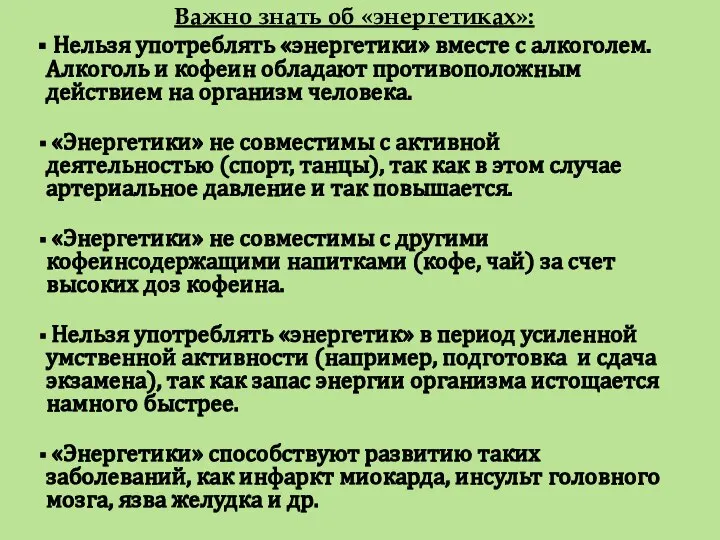 Важно знать об «энергетиках»:

▪ Нельзя употреблять «энергетики» вместе с алкоголем. Алкоголь и кофеин обладают противоположным действием на организм человека.

▪ «Энергетики» не совместимы с активной деятельностью (спорт, танцы), так как в этом случае артериальное давление и так повышается.

▪ «Энергетики» не совместимы с другими кофеинсодержащими напитками (кофе, чай) за счет высоких доз кофеина.

▪ Нельзя употреблять «энергетик» в период усиленной умственной активности (например, подготовка и сдача экзамена), так как запас энергии организма истощается намного быстрее.

▪ «Энергетики» способствуют развитию таких заболеваний, как инфаркт миокарда, инсульт головного мозга, язва желудка и др.